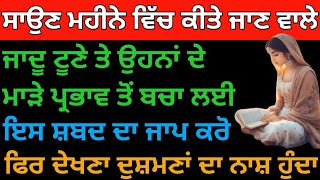 ਸਾਉਣ ਮਹੀਨੇ ਵਿੱਚ ਕੀਤੇ ਜਾਣ ਵਾਲੇ
ਜਾਦੂ ਟੂਣੇ ਤੇ ਉਹਨਾਂ ਦੇ
ਮਾੜੇ ਪ੍ਰਭਾਵ ਤੋਂ ਬਚਾ ਲਈ
ਇਸ ਸ਼ਬਦ ਦਾ ਜਾਪ ਕਰੋ
ਫਿਰ ਦੇਖਣਾ ਦੁਸ਼ਮਣਾਂ ਦਾ ਨਾਸ਼ ਹੁੰਦਾ